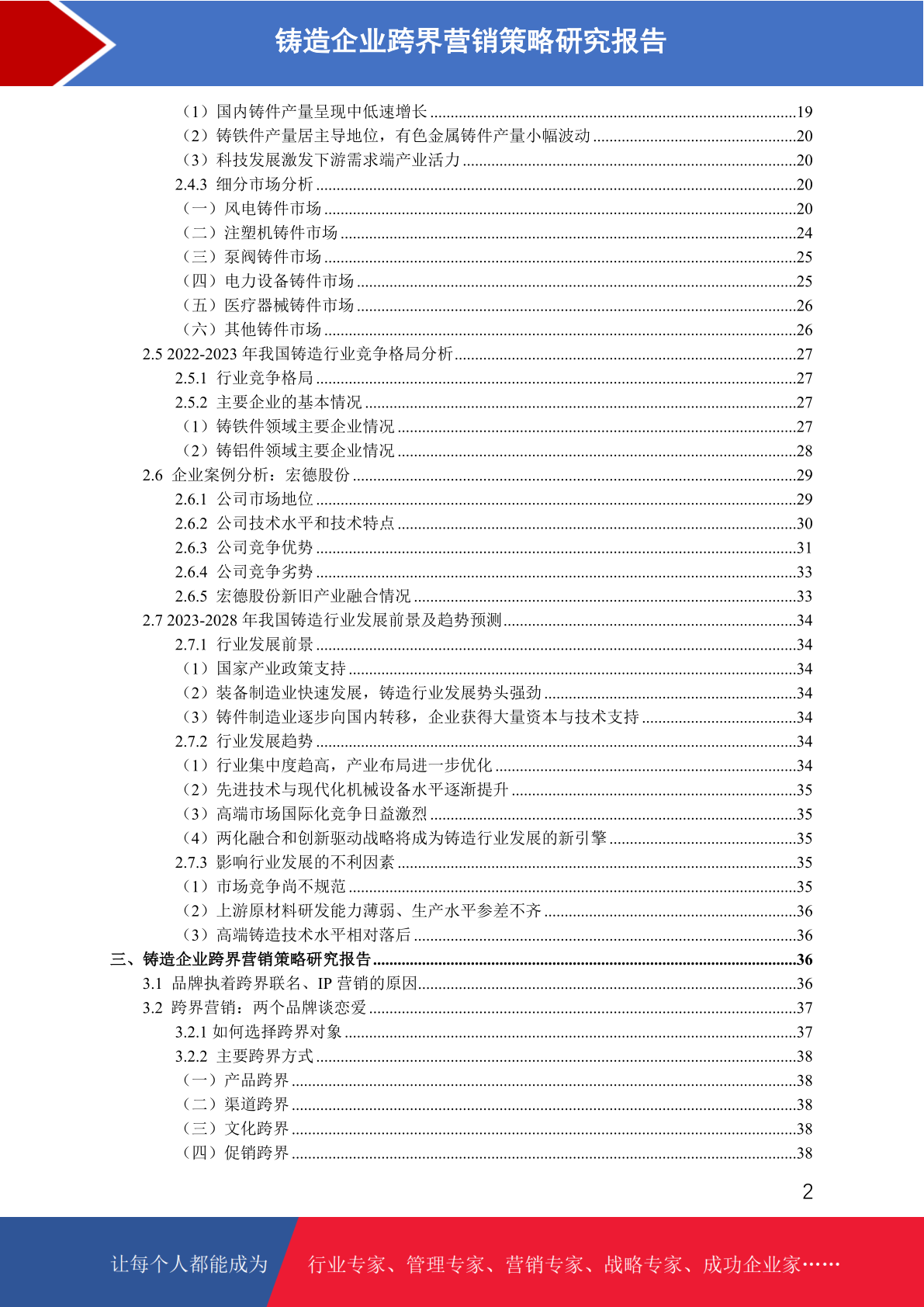 铸造企业跨界营销策略研究报告

（1）国内铸件产量呈现中低速增长 ........19
（2）铸铁件产量居主导地位，有色金属铸件产量小幅波动 ........20
（3）科技发展激发下游需求端产业活力 ........20
2.4.3 细分市场分析 ........20
（一）风电铸件市场 ........20
（二）注塑机铸件市场 ........24
（三）泵阀铸件市场 ........25
（四）电力设备铸件市场 ........25
（五）医疗器械铸件市场 ........26
（六）其他铸件市场 ........26
2.5 2022-2023 年我国铸造行业竞争格局分析 ........27
2.5.1 行业竞争格局 ........27
2.5.2 主要企业的基本情况 ........27
（1）铸铁件领域主要企业情况 ........27
（2）铸铝件领域主要企业情况 ........28
2.6 企业案例分析：宏德股份 ........29
2.6.1 公司市场地位 ........29
2.6.2 公司技术水平和技术特点 ........30
2.6.3 公司竞争优势 ........31
2.6.4 公司竞争劣势 ........33
2.6.5 宏德股份新旧产业融合情况 ........33
2.7 2023-2028 年我国铸造行业发展前景及趋势预测 ........34
2.7.1 行业发展前景 ........34
（1）国家产业政策支持 ........34
（2）装备制造业快速发展，铸造行业发展势头强劲 ........34
（3）铸件制造业逐步向国内转移，企业获得大量资本与技术支持 ........34
2.7.2 行业发展趋势 ........34
（1）行业集中度趋高，产业布局进一步优化 ........34
（2）先进技术与现代化机械设备水平逐渐提升 ........35
（3）高端市场国际化竞争日益激烈 ........35
（4）两化融合和创新驱动战略将成为铸造行业发展的新引擎 ........35
2.7.3 影响行业发展的不利因素 ........35
（1）市场竞争尚不规范 ........35
（2）上游原材料研发能力薄弱、生产水平参差不齐 ........36
（3）高端铸造技术水平相对落后 ........36
三、铸造企业跨界营销策略研究报告 ........36
3.1 品牌执着跨界联名、IP 营销的原因 ........36
3.2 跨界营销：两个品牌谈恋爱 ........37
3.2.1 如何选择跨界对象 ........37
3.2.2 主要跨界方式 ........38
（一）产品跨界 ........38
（二）渠道跨界 ........38
（三）文化跨界 ........38
（四）促销跨界 ........38

2

让每个人都能成为 行业专家、管理专家、营销专家、战略专家、成功企业家……